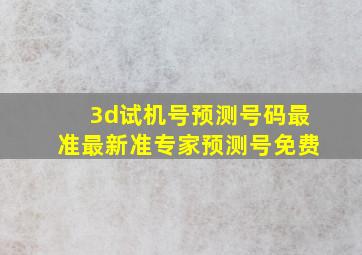 3d试机号预测号码最准最新准专家预测号免费